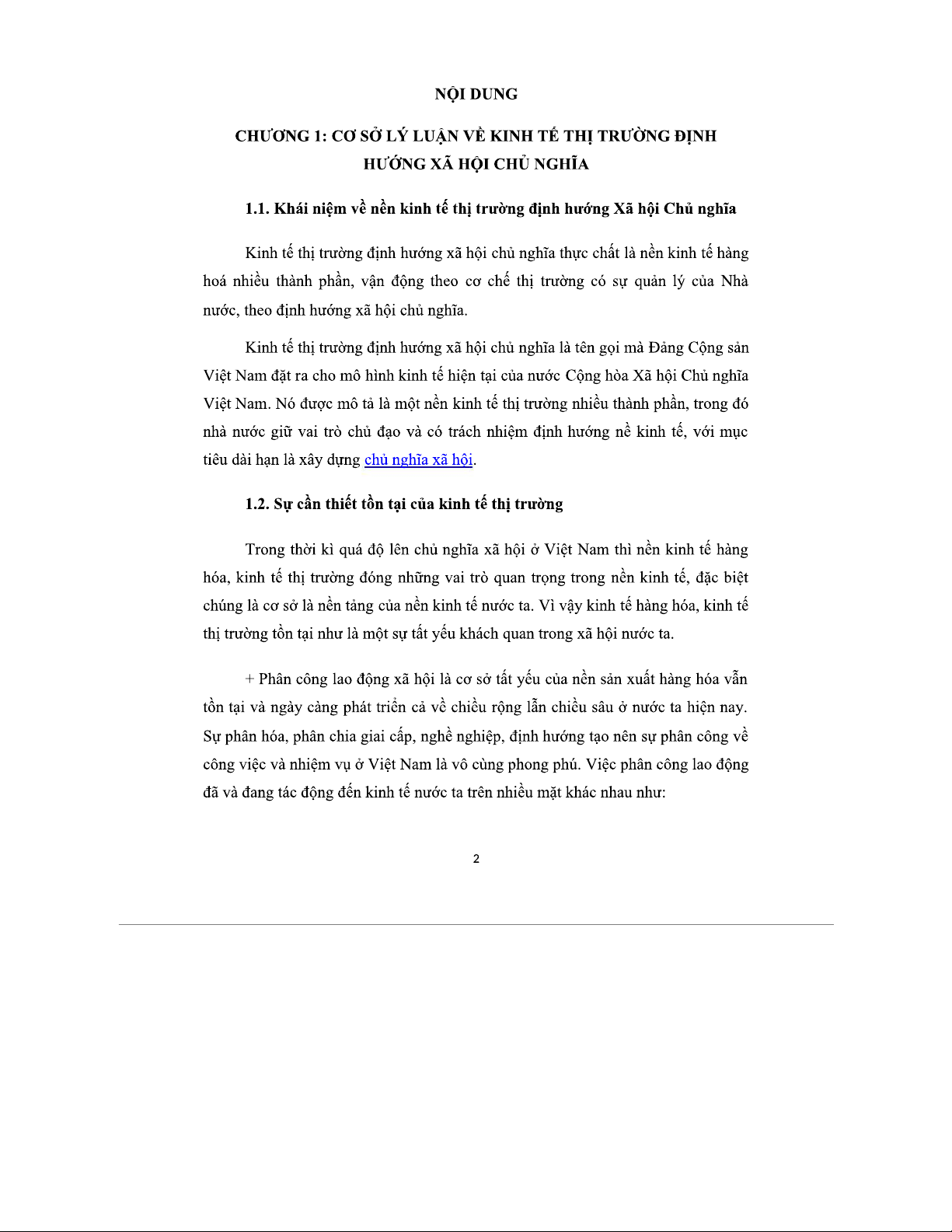 NỘI DUNG

CHƯƠNG 1: CƠ SỞ LÝ LUẬN VỀ KINH TẾ THỊ TRƯỜNG ĐỊNH HƯỚNG XÃ HỘI CHỦ NGHĨA

1.1. Khái niệm về nền kinh tế thị trường định hướng Xã hội Chủ nghĩa

Kinh tế thị trường định hướng xã hội chủ nghĩa thực chất là nền kinh tế hàng hoá nhiều thành phần, vận động theo cơ chế thị trường có sự quản lý của Nhà nước, theo định hướng xã hội chủ nghĩa.

Kinh tế thị trường định hướng xã hội chủ nghĩa là tên gọi mà Đảng Cộng sản Việt Nam đặt ra cho mô hình kinh tế hiện tại của nước Cộng hòa Xã hội Chủ nghĩa Việt Nam. Nó được mô tả là một nền kinh tế thị trường nhiều thành phần, trong đó nhà nước giữ vai trò chủ đạo và có trách nhiệm định hướng nề kinh tế, với mục tiêu dài hạn là xây dựng chủ nghĩa xã hội.

1.2. Sự cần thiết tồn tại của kinh tế thị trường

Trong thời kì quá độ lên chủ nghĩa xã hội ở Việt Nam thì nền kinh tế hàng hóa, kinh tế thị trường đóng những vai trò quan trọng trong nền kinh tế, đặc biệt chúng là cơ sở là nền tảng của nền kinh tế nước ta. Vì vậy kinh tế hàng hóa, kinh tế thị trường tồn tại như là một sự tất yếu khách quan trong xã hội nước ta.

+ Phân công lao động xã hội là cơ sở tất yếu của nền sản xuất hàng hóa vẫn tồn tại và ngày càng phát triển cả về chiều rộng lẫn chiều sâu ở nước ta hiện nay. Sự phân hóa, phân chia giai cấp, nghề nghiệp, định hướng tạo nên sự phân công về công việc và nhiệm vụ ở Việt Nam là vô cùng phong phú. Việc phân công lao động đã và đang tác động đến kinh tế nước ta trên nhiều mặt khác nhau như:

2